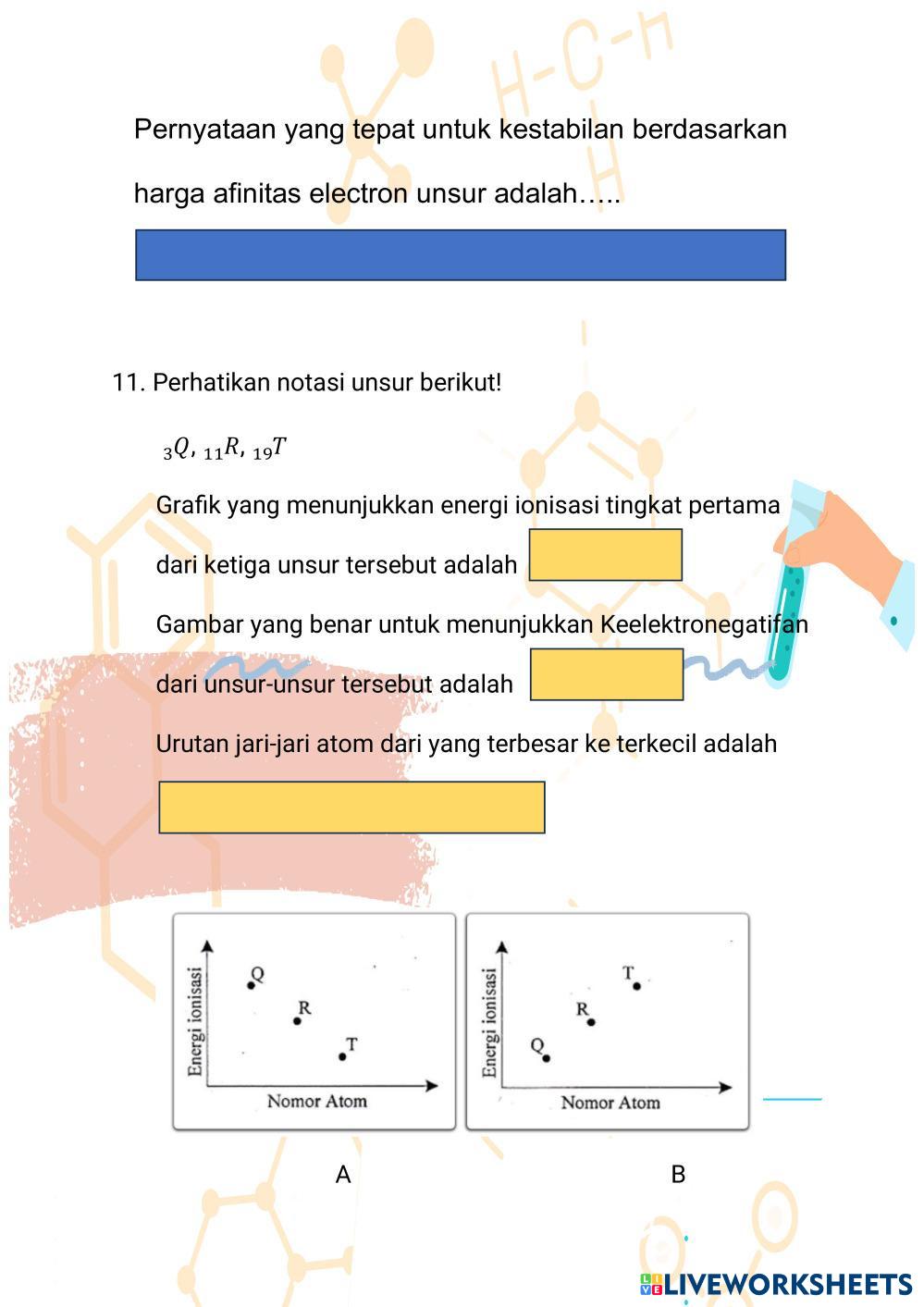 Pernyataan yang tepat untuk kestabilan berdasarkan harga afinitas electron unsur adalah…..

11. Perhatikan notasi unsur berikut!

$_{3}Q$, $_{11}R$, $_{19}T$

Grafik yang menunjukkan energi ionisasi tingkat pertama dari ketiga unsur tersebut adalah

Gambar yang benar untuk menunjukkan Keelektronegatifan dari unsur-unsur tersebut adalah

Urutan jari-jari atom dari yang terbesar ke terkecil adalah

Energi ionisasi
Q
R
T
Nomor Atom

Energi ionisasi
T
R
Q
Nomor Atom

A

B

LIVEWORKSHEETS